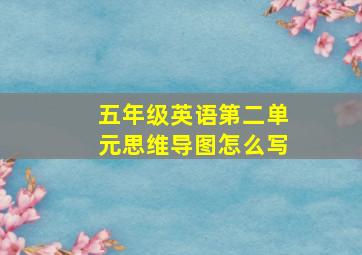 五年级英语第二单元思维导图怎么写